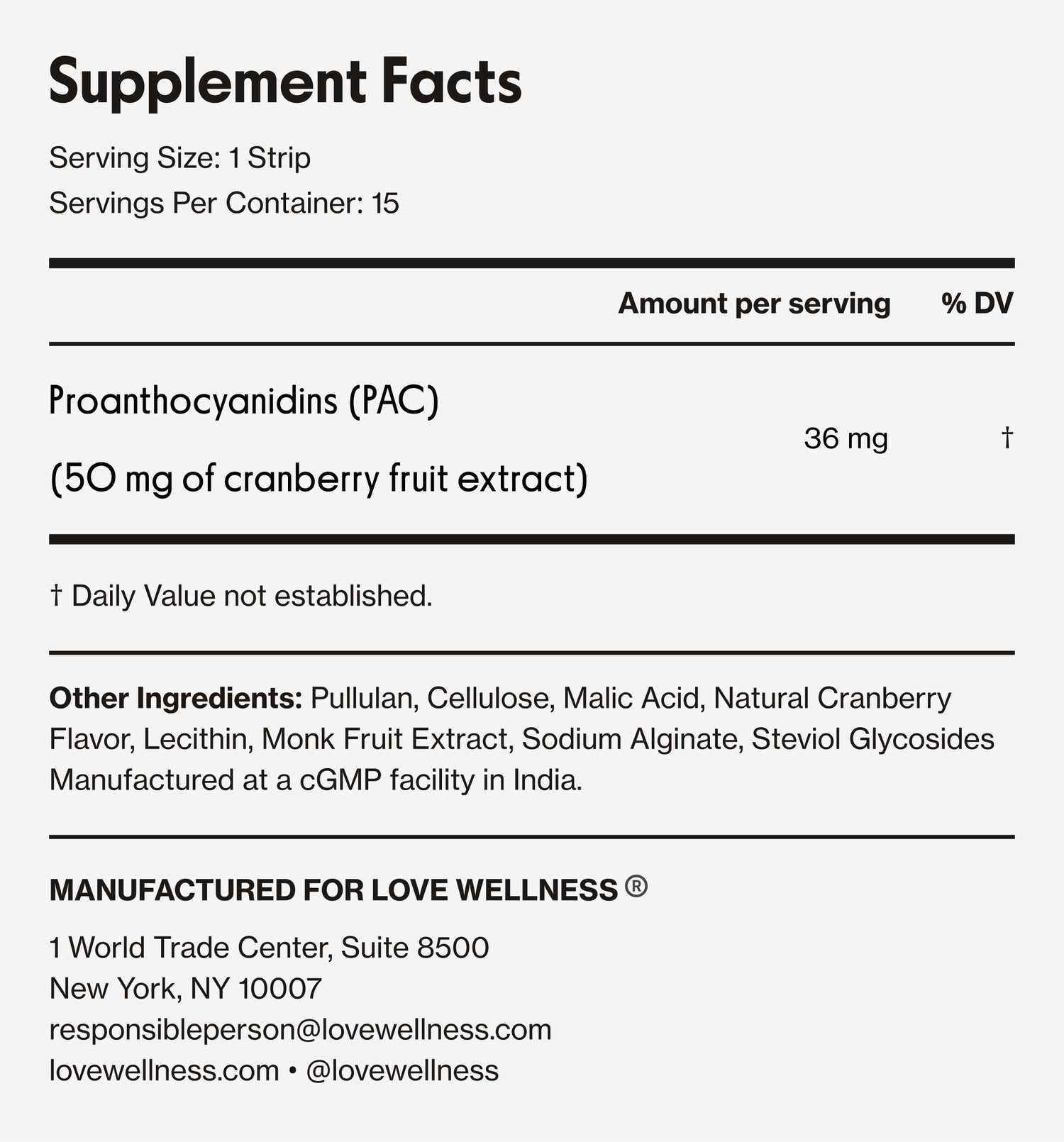 Supplement Facts

Serving Size: 1 Strip
Servings Per Container: 15

|  | Amount per serving | % DV |
|---|---|---|
| Proanthocyanidins (PAC) (50 mg of cranberry fruit extract) | 36 mg | † |

† Daily Value not established.

Other Ingredients: Pullulan, Cellulose, Malic Acid, Natural Cranberry Flavor, Lecithin, Monk Fruit Extract, Sodium Alginate, Steviol Glycosides Manufactured at a cGMP facility in India.

MANUFACTURED FOR LOVE WELLNESS ®

1 World Trade Center, Suite 8500
New York, NY 10007
responsibleperson@lovewellness.com
lovewellness.com • @lovewellness